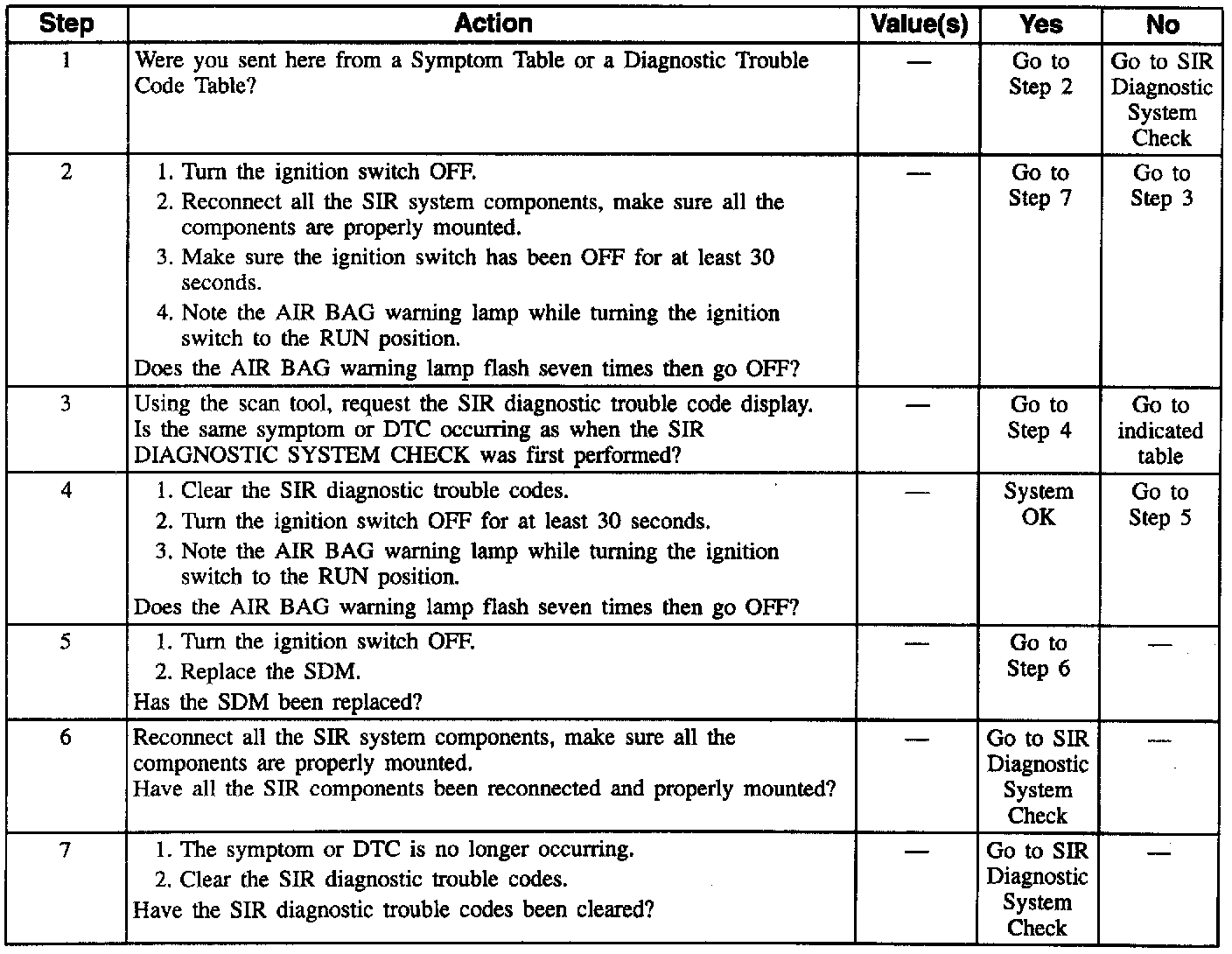 | Step | Action | Value(s) | Yes | No |
|---|---|---|---|---|
| 1 | Were you sent here from a Symptom Table or a Diagnostic Trouble Code Table? | — | Go to Step 2 | Go to SIR Diagnostic System Check |
| 2 | 1. Turn the ignition switch OFF. 2. Reconnect all the SIR system components, make sure all the components are properly mounted. 3. Make sure the ignition switch has been OFF for at least 30 seconds. 4. Note the AIR BAG warning lamp while turning the ignition switch to the RUN position. Does the AIR BAG warning lamp flash seven times then go OFF? | — | Go to Step 7 | Go to Step 3 |
| 3 | Using the scan tool, request the SIR diagnostic trouble code display. Is the same symptom or DTC occurring as when the SIR DIAGNOSTIC SYSTEM CHECK was first performed? | — | Go to Step 4 | Go to indicated table |
| 4 | 1. Clear the SIR diagnostic trouble codes. 2. Turn the ignition switch OFF for at least 30 seconds. 3. Note the AIR BAG warning lamp while turning the ignition switch to the RUN position. Does the AIR BAG warning lamp flash seven times then go OFF? | — | System OK | Go to Step 5 |
| 5 | 1. Turn the ignition switch OFF. 2. Replace the SDM. Has the SDM been replaced? | — | Go to Step 6 | — |
| 6 | Reconnect all the SIR system components, make sure all the components are properly mounted. Have all the SIR components been reconnected and properly mounted? | — | Go to SIR Diagnostic System Check | — |
| 7 | 1. The symptom or DTC is no longer occurring. 2. Clear the SIR diagnostic trouble codes. Have the SIR diagnostic trouble codes been cleared? | — | Go to SIR Diagnostic System Check | — |